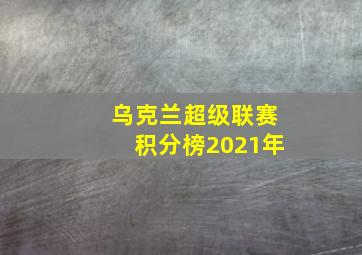 乌克兰超级联赛
积分榜2021年